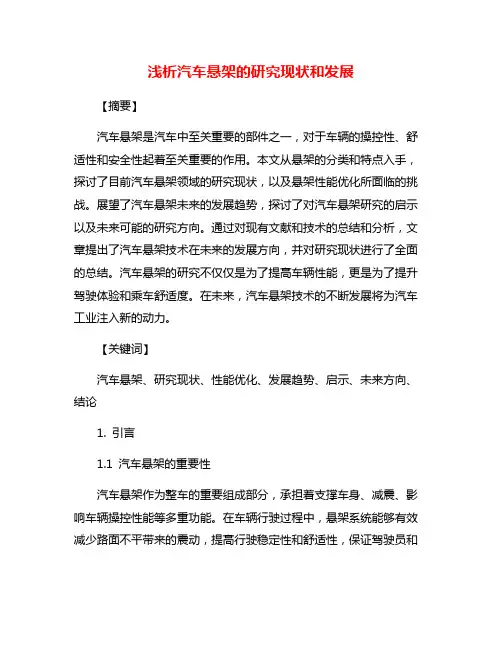 浅析汽车悬架的研究现状和发展

【摘要】

汽车悬架是汽车中至关重要的部件之一，对于车辆的操控性、舒适性和安全性起着至关重要的作用。本文从悬架的分类和特点入手，探讨了目前汽车悬架领域的研究现状，以及悬架性能优化所面临的挑战。展望了汽车悬架未来的发展趋势，探讨了对汽车悬架研究的启示以及未来可能的研究方向。通过对现有文献和技术的总结和分析，文章提出了汽车悬架技术在未来的发展方向，并对研究现状进行了全面的总结。汽车悬架的研究不仅仅是为了提高车辆性能，更是为了提升驾驶体验和乘车舒适度。在未来，汽车悬架技术的不断发展将为汽车工业注入新的动力。

【关键词】

汽车悬架、研究现状、性能优化、发展趋势、启示、未来方向、结论

1. 引言

1.1 汽车悬架的重要性

汽车悬架作为整车的重要组成部分，承担着支撑车身、减震、影响车辆操控性能等多重功能。在车辆行驶过程中，悬架系统能够有效减少路面不平带来的震动，提高行驶稳定性和舒适性，保证驾驶员和